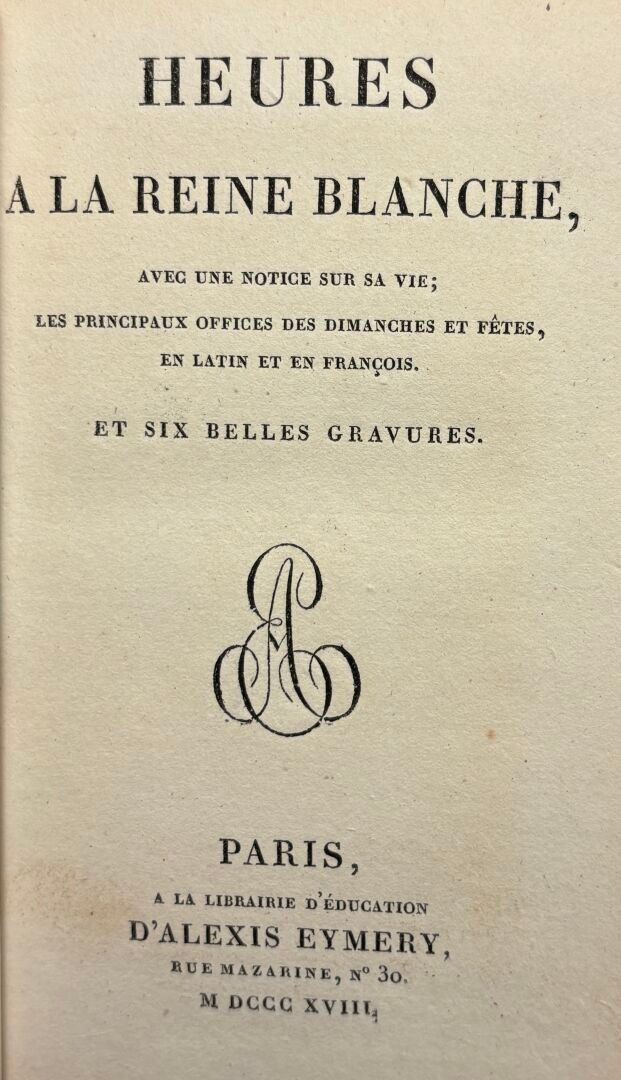 HEURES

A LA REINE BLANCHE,

AVEC UNE NOTICE SUR SA VIE;

LES PRINCIPAUX OFFICES DES DIMANCHES ET FÊTES,

EN LATIN ET EN FRANÇOIS.

ET SIX BELLES GRAVURES.

PARIS,

A LA LIBRAIRIE D'ÉDUCATION

D'ALEXIS EYMERY,

RUE MAZARINE, N° 30.

M DCCC XVIII.